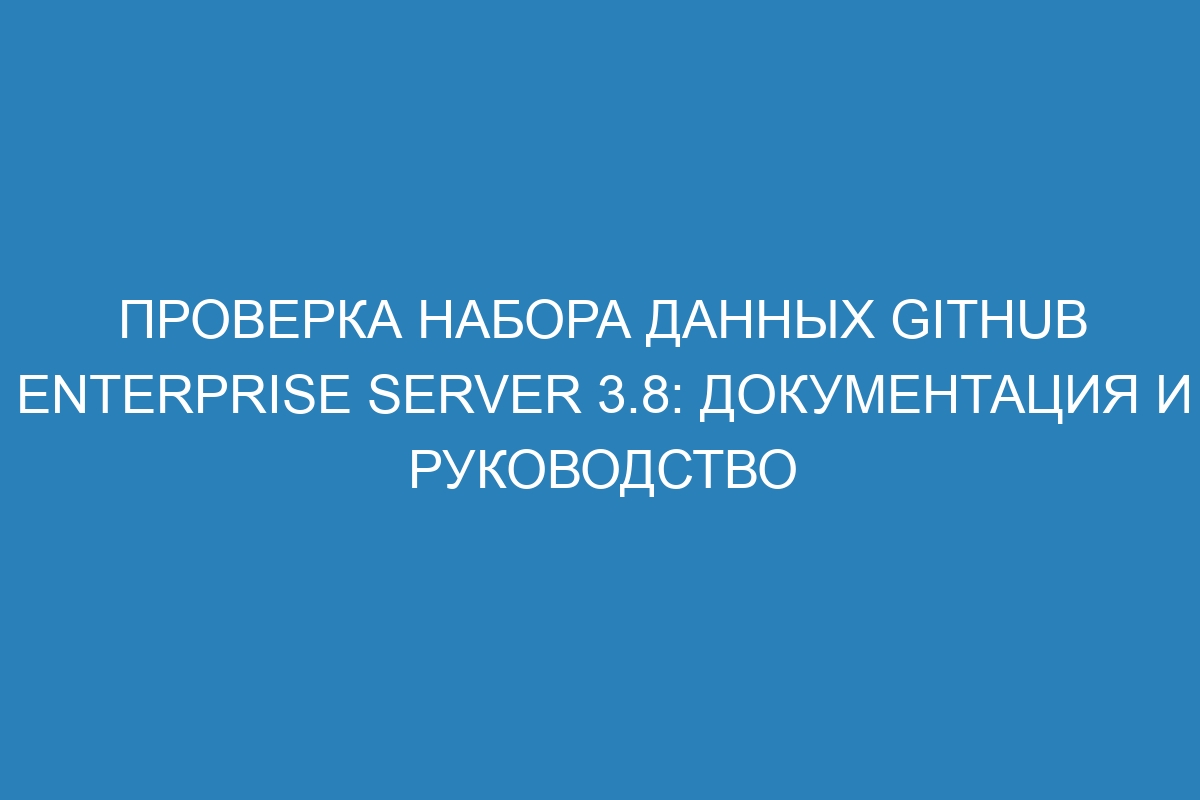 ПРОВЕРКА НАБОРА ДАННЫХ GITHUB ENTERPRISE SERVER 3.8: ДОКУМЕНТАЦИЯ И РУКОВОДСТВО